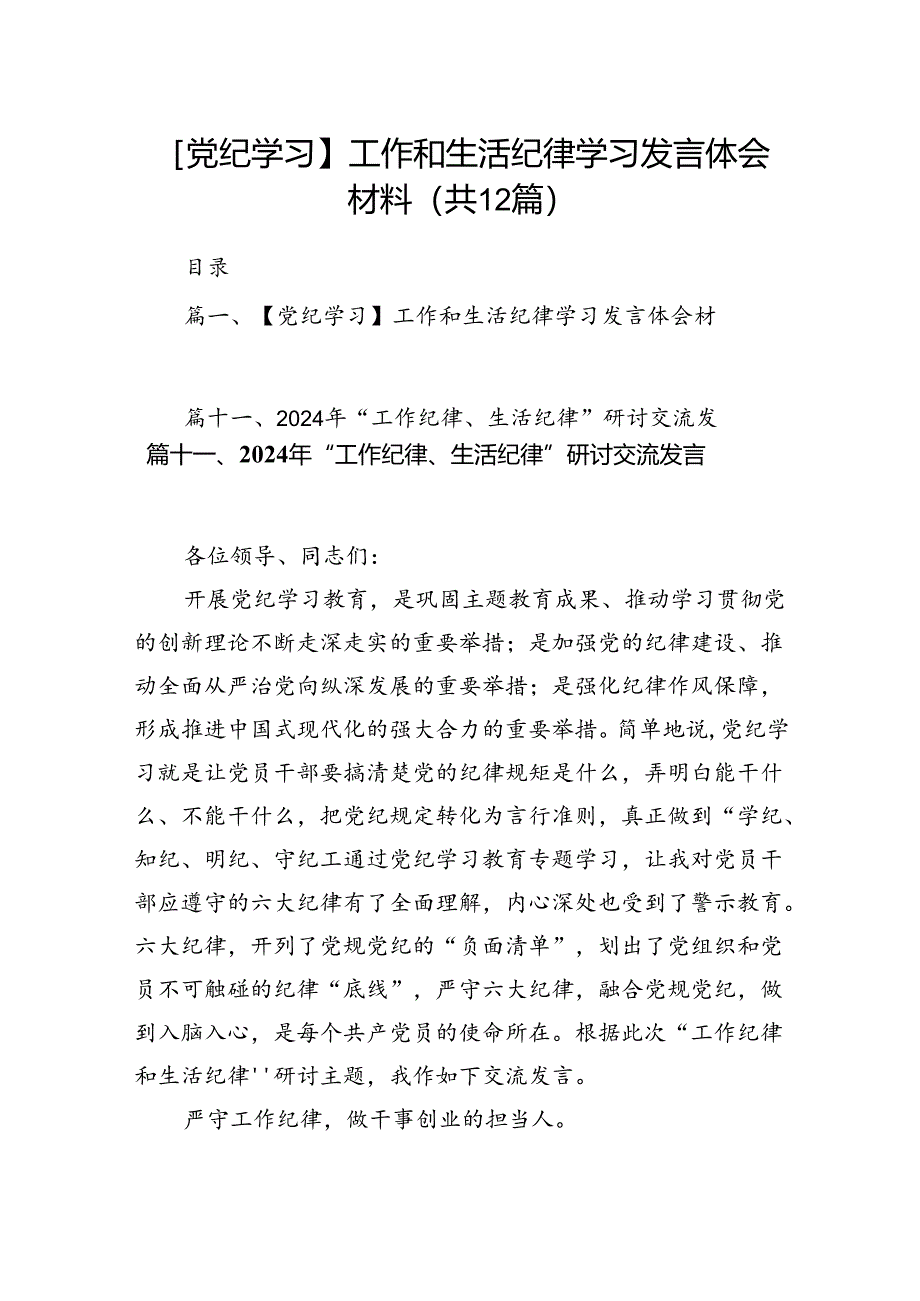 [党纪学习】工作和生活纪律学习发言体会材料（共12篇）

目录

篇一、【党纪学习】工作和生活纪律学习发言体会材

篇十一、2024年“工作纪律、生活纪律”研讨交流发

篇十一、2024年“工作纪律、生活纪律”研讨交流发言

各位领导、同志们：

开展党纪学习教育，是巩固主题教育成果、推动学习贯彻党的创新理论不断走深走实的重要举措；是加强党的纪律建设、推动全面从严治党向纵深发展的重要举措；是强化纪律作风保障，形成推进中国式现代化的强大合力的重要举措。简单地说，党纪学习就是让党员干部要搞清楚党的纪律规矩是什么，弄明白能干什么、不能干什么，把党纪规定转化为言行准则，真正做到“学纪、知纪、明纪、守纪工通过党纪学习教育专题学习，让我对党员干部应遵守的六大纪律有了全面理解，内心深处也受到了警示教育。六大纪律，开列了党规党纪的“负面清单”，划出了党组织和党员不可触碰的纪律“底线”，严守六大纪律，融合党规党纪，做到入脑入心，是每个共产党员的使命所在。根据此次“工作纪律和生活纪律''研讨主题，我作如下交流发言。

严守工作纪律，做干事创业的担当人。